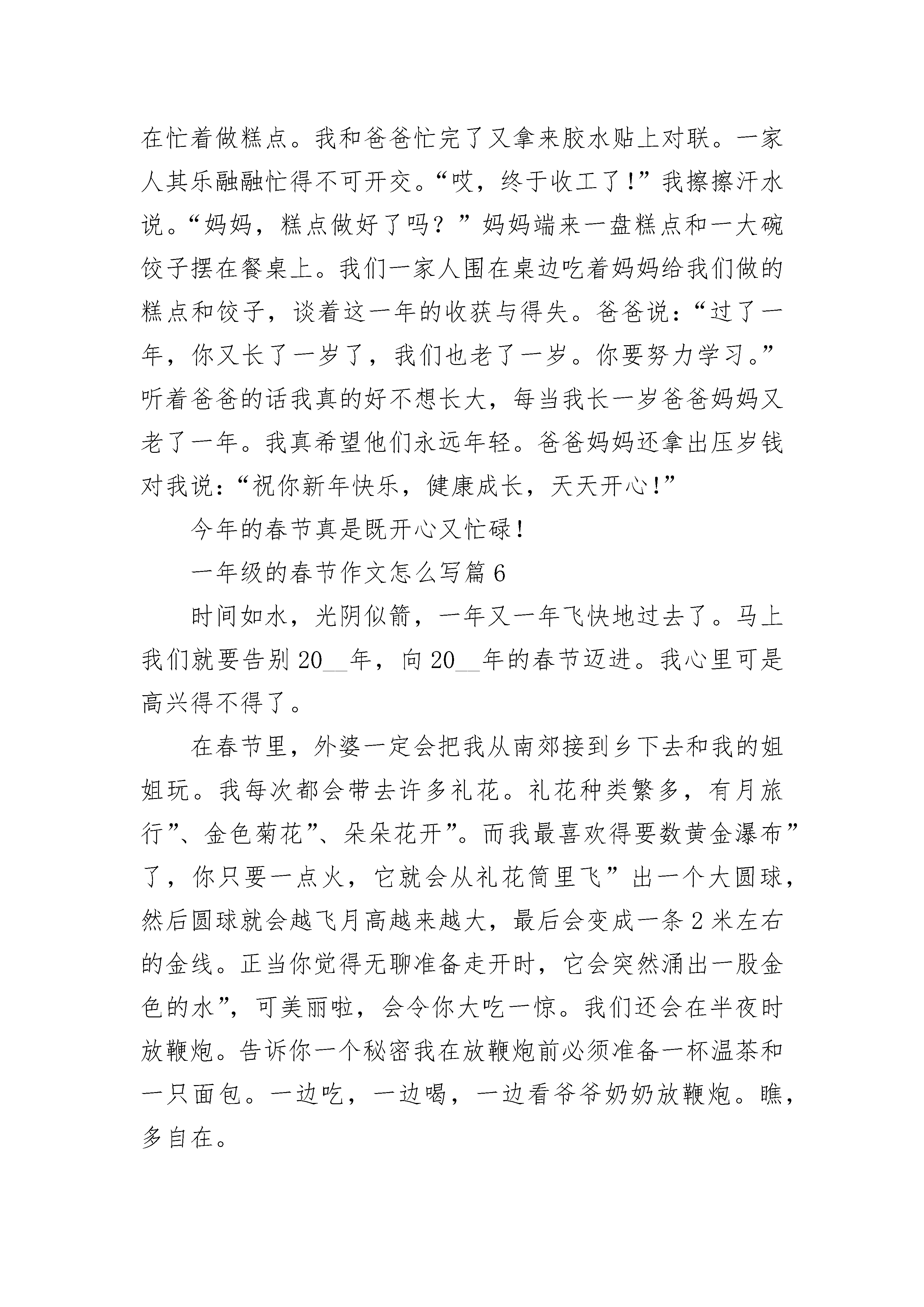 在忙着做糕点。我和爸爸忙完了又拿来胶水贴上对联。一家人其乐融融忙得不可开交。“哎，终于收工了！”我擦擦汗水说。“妈妈，糕点做好了吗？”妈妈端来一盘糕点和一大碗饺子摆在餐桌上。我们一家人围在桌边吃着妈妈给我们做的糕点和饺子，谈着这一年的收获与得失。爸爸说：“过了一年，你又长了一岁了，我们也老了一岁。你要努力学习。”听着爸爸的话我真的好不想长大，每当我长一岁爸爸妈妈又老了一年。我真希望他们永远年轻。爸爸妈妈还拿出压岁钱对我说：“祝你新年快乐，健康成长，天天开心！”

今年的春节真是既开心又忙碌！

一年级的春节作文怎么写篇 6

时间如水，光阴似箭，一年又一年飞快地过去了。马上我们就要告别 20__年，向 20__年的春节迈进。我心里可是高兴得不得了。

在春节里，外婆一定会把我从南郊接到乡下去和我的姐姐玩。我每次都会带去许多礼花。礼花种类繁多，有月旅行”、金色菊花”、朵朵花开”。而我最喜欢得要数黄金瀑布”了，你只要一点火，它就会从礼花筒里飞”出一个大圆球，然后圆球就会越飞月高越来越大，最后会变成一条 2 米左右的金线。正当你觉得无聊准备走开时，它会突然涌出一股金色的水”，可美丽啦，会令你大吃一惊。我们还会在半夜时放鞭炮。告诉你一个秘密我在放鞭炮前必须准备一杯温茶和一只面包。一边吃，一边喝，一边看爷爷奶奶放鞭炮。瞧，多自在。